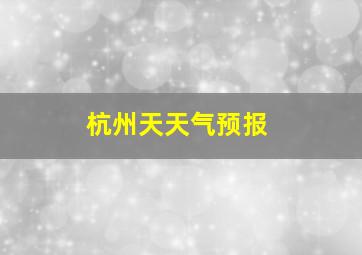 杭州天天气预报